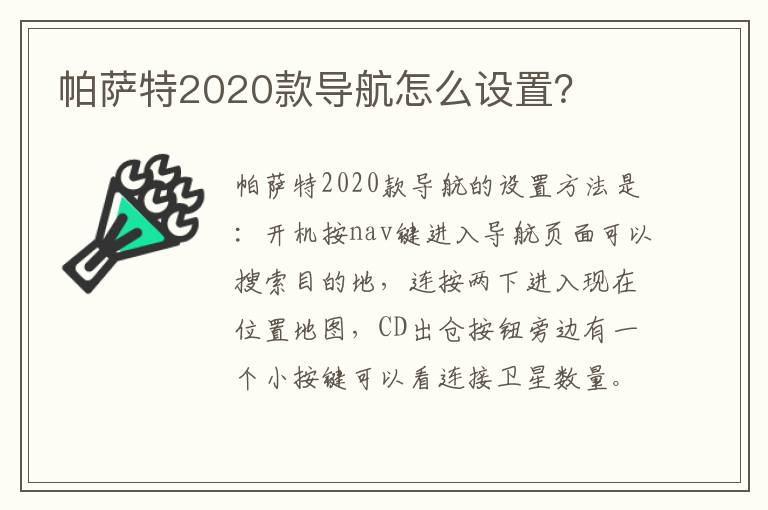 帕萨特2020款导航怎么设置?

帕萨特2020款导航的设置方法是：开机按nav键进入导航页面可以搜索目的地，连按两下进入现在位置地图，CD出仓按钮旁边有一个小按键可以看连接卫星数量。